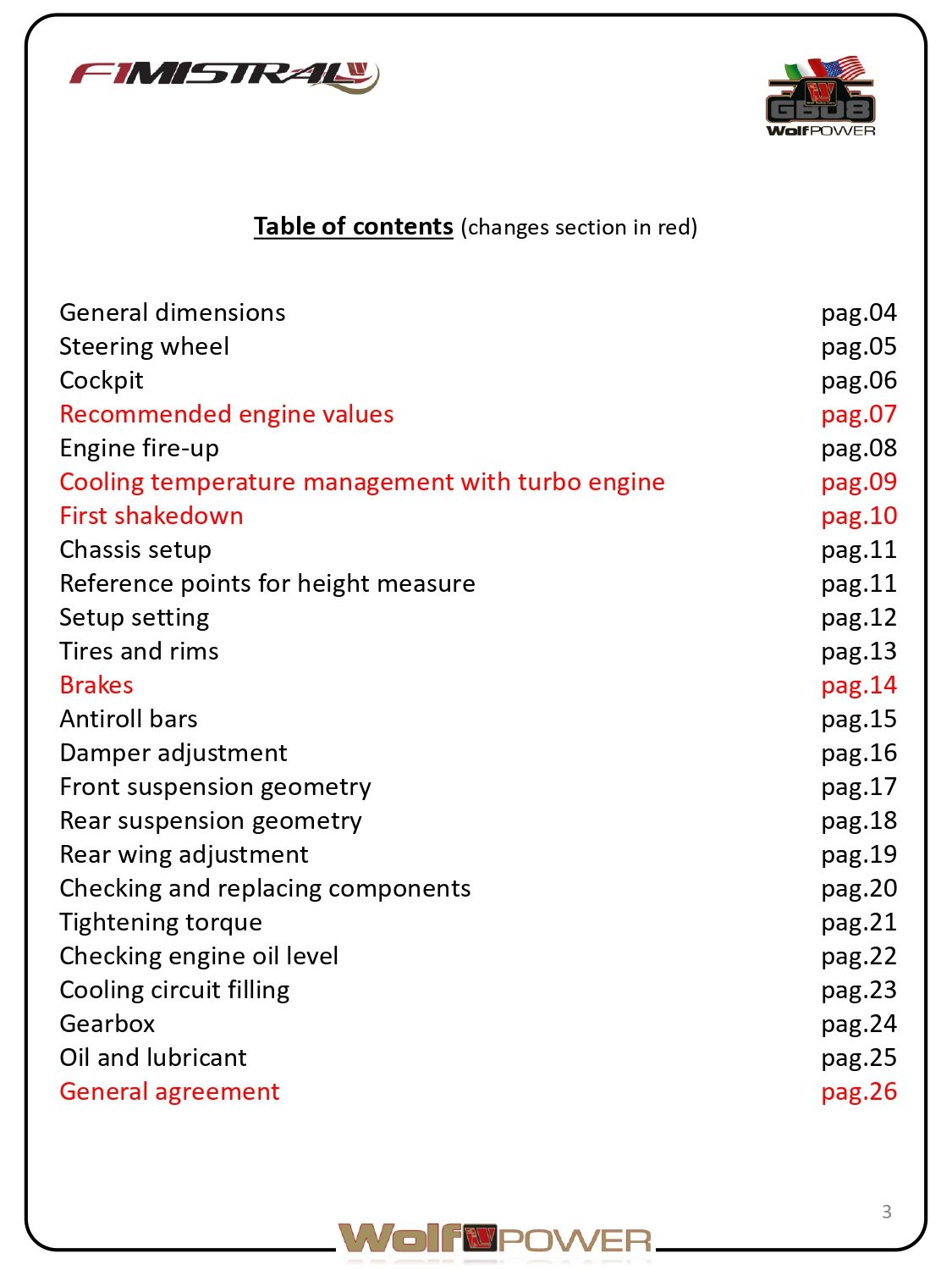 F1MISTRAL

GB08
WolfPOWER

Table of contents (changes section in red)

| | |
|---|---|
| General dimensions | pag.04 |
| Steering wheel | pag.05 |
| Cockpit | pag.06 |
| Recommended engine values | pag.07 |
| Engine fire-up | pag.08 |
| Cooling temperature management with turbo engine | pag.09 |
| First shakedown | pag.10 |
| Chassis setup | pag.11 |
| Reference points for height measure | pag.11 |
| Setup setting | pag.12 |
| Tires and rims | pag.13 |
| Brakes | pag.14 |
| Antiroll bars | pag.15 |
| Damper adjustment | pag.16 |
| Front suspension geometry | pag.17 |
| Rear suspension geometry | pag.18 |
| Rear wing adjustment | pag.19 |
| Checking and replacing components | pag.20 |
| Tightening torque | pag.21 |
| Checking engine oil level | pag.22 |
| Cooling circuit filling | pag.23 |
| Gearbox | pag.24 |
| Oil and lubricant | pag.25 |
| General agreement | pag.26 |

3

WolfPOWER